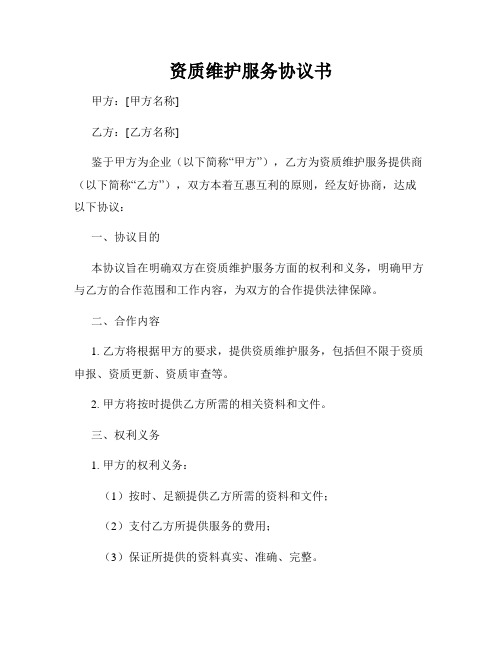 资质维护服务协议书

甲方：[甲方名称]

乙方：[乙方名称]

鉴于甲方为企业（以下简称“甲方”），乙方为资质维护服务提供商（以下简称“乙方”），双方本着互惠互利的原则，经友好协商，达成以下协议：

一、协议目的

本协议旨在明确双方在资质维护服务方面的权利和义务，明确甲方与乙方的合作范围和工作内容，为双方的合作提供法律保障。

二、合作内容

1. 乙方将根据甲方的要求，提供资质维护服务，包括但不限于资质申报、资质更新、资质审查等。

2. 甲方将按时提供乙方所需的相关资料和文件。

三、权利义务

1. 甲方的权利义务：

（1）按时、足额提供乙方所需的资料和文件；

（2）支付乙方所提供服务的费用；

（3）保证所提供的资料真实、准确、完整。